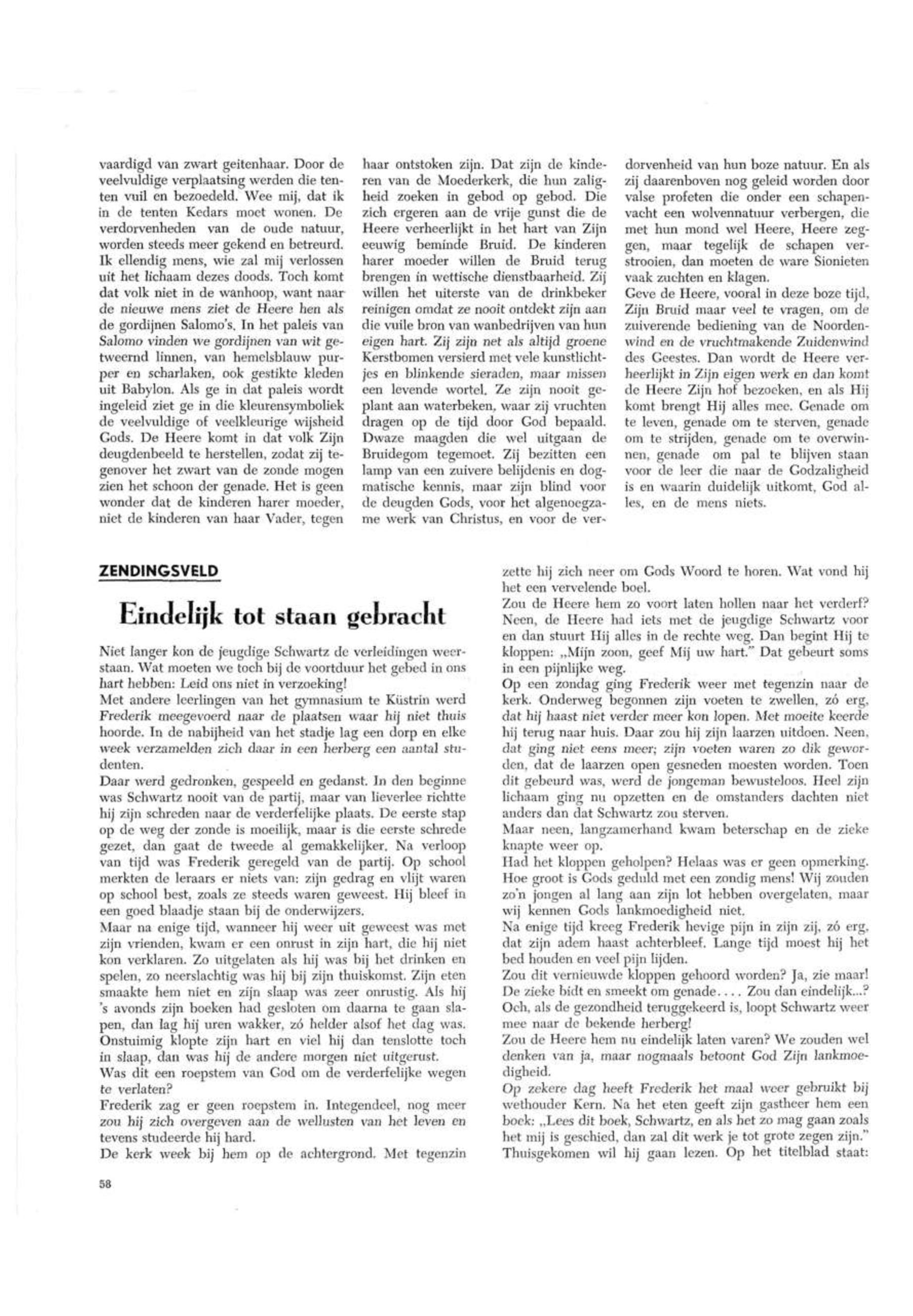 vaardigd van zwart geitenhaar. Door de veelvuldige verplaatsing werden die tenten vuil en bezoedeld. Wee mij, dat ik in de tenten Kedars moet wonen. De verdorvenheden van de oude natuur, worden steeds meer gekend en betreurd. Ik ellendig mens, wie zal mij verlossen uit het lichaam dezes doods. Toch komt dat volk niet in de wanhoop, want naar de nieuwe mens ziet de Heere hen als de gordijnen Salomo's. In het paleis van Salomo vinden we gordijnen van wit getweernd linnen, van hemelsblauw purper en scharlaken, ook gestikte kleden uit Babylon. Als ge in dat paleis wordt ingeleid ziet ge in die kleurensymboliek de veelvuldige of veelkleurige wijsheid Gods. De Heere komt in dat volk Zijn deugdenbeeld te herstellen, zodat zij tegenover het zwart van de zonde mogen zien het schoon der genade. Het is geen wonder dat de kinderen harer moeder, niet de kinderen van haar Vader, tegen haar ontstoken zijn. Dat zijn de kinderen van de Moederkerk, die hun zaligheid zoeken in gebod op gebod. Die zich ergeren aan de vrije gunst die de Heere verheerlijkt in het hart van Zijn eeuwig beminde Bruid. De kinderen harer moeder willen de Bruid terug brengen in wettische dienstbaarheid. Zij willen het uiterste van de drinkbeker reinigen omdat ze nooit ontdekt zijn aan die vuile bron van wanbedrijven van hun eigen hart. Zij zijn net als altijd groene Kerstbomen versierd met vele kunstlichtjes en blinkende sieraden, maar missen een levende wortel. Ze zijn nooit geplant aan waterbeken, waar zij vruchten dragen op de tijd door God bepaald. Dwaze maagden die wel uitgaan de Bruidegom tegemoet. Zij bezitten een lamp van een zuivere belijdenis en dogmatische kennis, maar zijn blind voor de deugden Gods, voor het algenoegzame werk van Christus, en voor de verdorvenheid van hun boze natuur. En als zij daarenboven nog geleid worden door valse profeten die onder een schapenvacht een wolvennatuur verbergen, die met hun mond wel Heere, Heere zeggen, maar tegelijk de schapen verstrooien, dan moeten de ware Sionieten vaak zuchten en klagen.
Geve de Heere, vooral in deze boze tijd, Zijn Bruid maar veel te vragen, om de zuiverende bediening van de Noordenwind en de vruchtmakende Zuidenwind des Geestes. Dan wordt de Heere verheerlijkt in Zijn eigen werk en dan komt de Heere Zijn hof bezoeken, en als Hij komt brengt Hij alles mee. Genade om te leven, genade om te sterven, genade om te strijden, genade om te overwinnen, genade om pal te blijven staan voor de leer die naar de Godzaligheid is en waarin duidelijk uitkomt, God alles, en de mens niets.

ZENDINGSVELD

Eindelijk tot staan gebracht

Niet langer kon de jeugdige Schwartz de verleidingen weerstaan. Wat moeten we toch bij de voortduur het gebed in ons hart hebben: Leid ons niet in verzoeking!
Met andere leerlingen van het gymnasium te Küstrin werd Frederik meegevoerd naar de plaatsen waar hij niet thuis hoorde. In de nabijheid van het stadje lag een dorp en elke week verzamelden zich daar in een herberg een aantal studenten.
Daar werd gedronken, gespeeld en gedanst. In den beginne was Schwartz nooit van de partij, maar van lieverlee richtte hij zijn schreden naar de verderfelijke plaats. De eerste stap op de weg der zonde is moeilijk, maar is die eerste schrede gezet, dan gaat de tweede al gemakkelijker. Na verloop van tijd was Frederik geregeld van de partij. Op school merkten de leraars er niets van: zijn gedrag en vlijt waren op school best, zoals ze steeds waren geweest. Hij bleef in een goed blaadje staan bij de onderwijzers.
Maar na enige tijd, wanneer hij weer uit geweest was met zijn vrienden, kwam er een onrust in zijn hart, die hij niet kon verklaren. Zo uitgelaten als hij was bij het drinken en spelen, zo neerslachtig was hij bij zijn thuiskomst. Zijn eten smaakte hem niet en zijn slaap was zeer onrustig. Als hij 's avonds zijn boeken had gesloten om daarna te gaan slapen, dan lag hij uren wakker, zó helder alsof het dag was. Onstuimig klopte zijn hart en viel hij dan tenslotte toch in slaap, dan was hij de andere morgen niet uitgerust.
Was dit een roepstem van God om de verderfelijke wegen te verlaten?
Frederik zag er geen roepstem in. Integendeel, nog meer zou hij zich overgeven aan de wellusten van het leven en tevens studeerde hij hard.
De kerk week bij hem op de achtergrond. Met tegenzin zette hij zich neer om Gods Woord te horen. Wat vond hij het een vervelende boel.
Zou de Heere hem zo voort laten hollen naar het verderf? Neen, de Heere had iets met de jeugdige Schwartz voor en dan stuurt Hij alles in de rechte weg. Dan begint Hij te kloppen: „Mijn zoon, geef Mij uw hart." Dat gebeurt soms in een pijnlijke weg.
Op een zondag ging Frederik weer met tegenzin naar de kerk. Onderweg begonnen zijn voeten te zwellen, zó erg, dat hij haast niet verder meer kon lopen. Met moeite keerde hij terug naar huis. Daar zou hij zijn laarzen uitdoen. Neen, dat ging niet eens meer; zijn voeten waren zo dik geworden, dat de laarzen open gesneden moesten worden. Toen dit gebeurd was, werd de jongeman bewusteloos. Heel zijn lichaam ging nu opzetten en de omstanders dachten niet anders dan dat Schwartz zou sterven.
Maar neen, langzamerhand kwam beterschap en de zieke knapte weer op.
Had het kloppen geholpen? Helaas was er geen opmerking. Hoe groot is Gods geduld met een zondig mens! Wij zouden zo'n jongen al lang aan zijn lot hebben overgelaten, maar wij kennen Gods lankmoedigheid niet.
Na enige tijd kreeg Frederik hevige pijn in zijn zij, zó erg, dat zijn adem haast achterbleef. Lange tijd moest hij het bed houden en veel pijn lijden.
Zou dit vernieuwde kloppen gehoord worden? Ja, zie maar! De zieke bidt en smeekt om genade.... Zou dan eindelijk...? Och, als de gezondheid teruggekeerd is, loopt Schwartz weer mee naar de bekende herberg!
Zou de Heere hem nu eindelijk laten varen? We zouden wel denken van ja, maar nogmaals betoont God Zijn lankmoedigheid.
Op zekere dag heeft Frederik het maal weer gebruikt bij wethouder Kern. Na het eten geeft zijn gastheer hem een boek: „Lees dit boek, Schwartz, en als het zo mag gaan zoals het mij is geschied, dan zal dit werk je tot grote zegen zijn." Thuisgekomen wil hij gaan lezen. Op het titelblad staat:

58